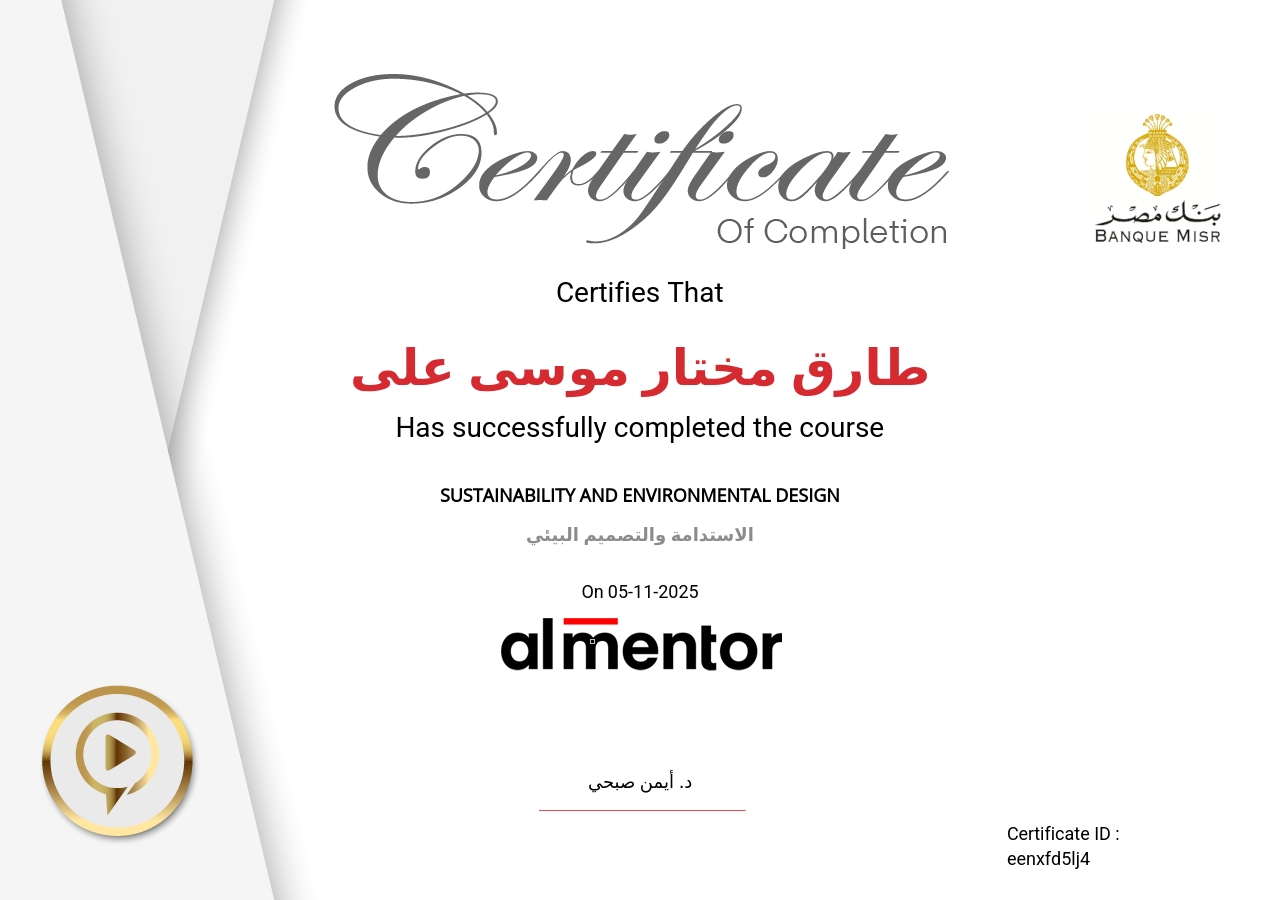 Certificate
Of Completion

بنك مصر
BANQUE MISR

Certifies That

طارق مختار موسى على

Has successfully completed the course

SUSTAINABILITY AND ENVIRONMENTAL DESIGN

الاستدامة والتصميم البيئي

On 05-11-2025

almentor

د. أيمن صبحي

Certificate ID :
eenxfd5lj4